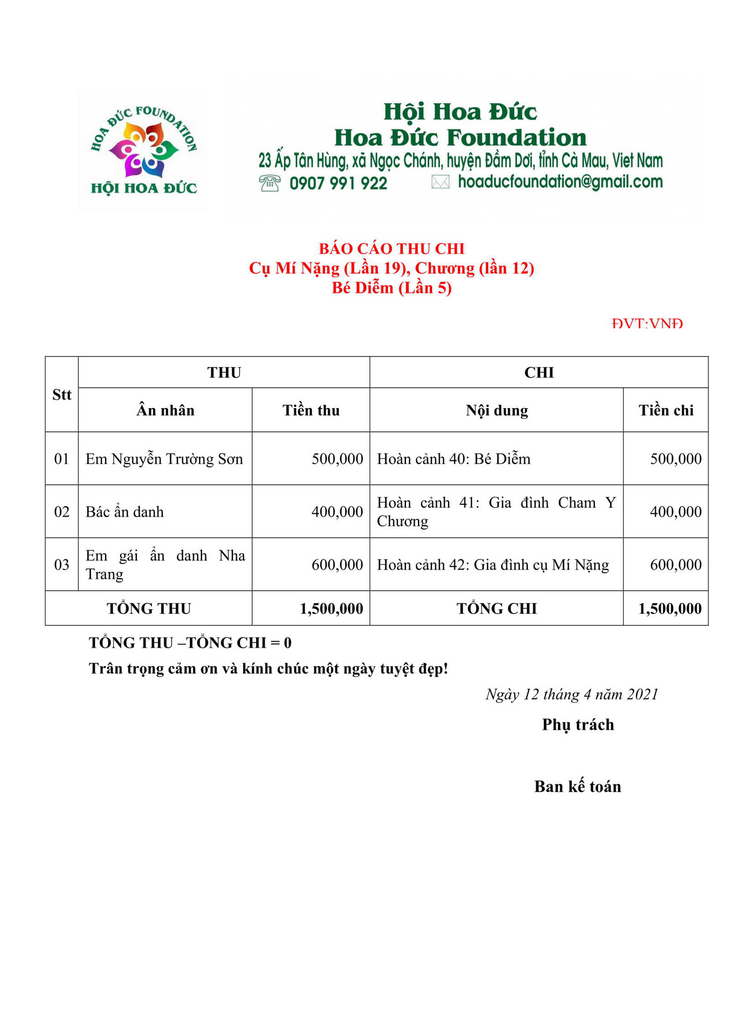 HOA ĐỨC FOUNDATION
HỘI HOA ĐỨC

Hội Hoa Đức
Hoa Đức Foundation
23 Ấp Tân Hùng, xã Ngọc Chánh, huyện Đầm Dơi, tỉnh Cà Mau, Viet Nam
0907 991 922 hoaducfoundation@gmail.com

BÁO CÁO THU CHI
Cụ Mí Nặng (Lần 19), Chương (lần 12)
Bé Diễm (Lần 5)

ĐVT:VNĐ

| Stt | THU | | CHI | |
|---|---|---|---|---|
| | Ân nhân | Tiền thu | Nội dung | Tiền chi |
| 01 | Em Nguyễn Trường Sơn | 500,000 | Hoàn cảnh 40: Bé Diễm | 500,000 |
| 02 | Bác ẩn danh | 400,000 | Hoàn cảnh 41: Gia đình Cham Y Chương | 400,000 |
| 03 | Em gái ẩn danh Nha Trang | 600,000 | Hoàn cảnh 42: Gia đình cụ Mí Nặng | 600,000 |
| TỔNG THU | | 1,500,000 | TỔNG CHI | 1,500,000 |

TỔNG THU –TỔNG CHI = 0
Trân trọng cảm ơn và kính chúc một ngày tuyệt đẹp!

Ngày 12 tháng 4 năm 2021
Phụ trách

Ban kế toán